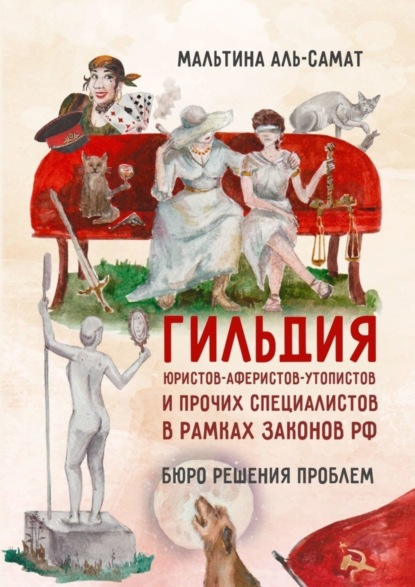 МАЛЬТИНА АЛЬ-САМАТ

ГИЛЬДИЯ
ЮРИСТОВ-АФЕРИСТОВ-УТОПИСТОВ
И ПРОЧИХ СПЕЦИАЛИСТОВ
В РАМКАХ ЗАКОНОВ РФ

БЮРО РЕШЕНИЯ ПРОБЛЕМ